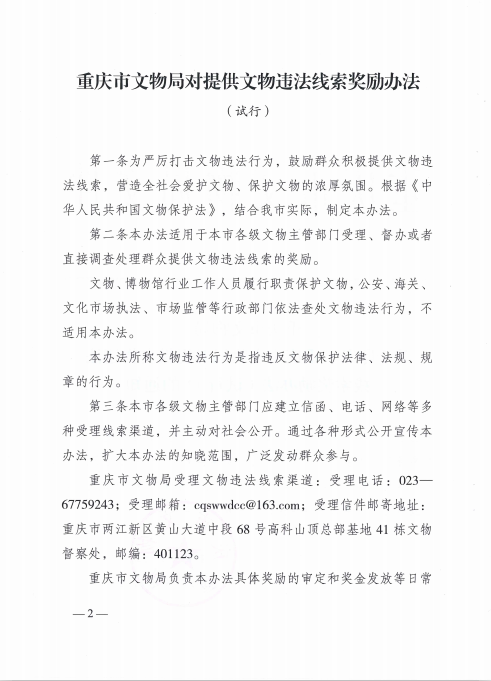 重庆市文物局对提供文物违法线索奖励办法

（试行）

第一条为严厉打击文物违法行为，鼓励群众积极提供文物违法线索，营造全社会爱护文物、保护文物的浓厚氛围。根据《中华人民共和国文物保护法》，结合我市实际，制定本办法。

第二条本办法适用于本市各级文物主管部门受理、督办或者直接调查处理群众提供文物违法线索的奖励。

文物、博物馆行业工作人员履行职责保护文物，公安、海关、文化市场执法、市场监管等行政部门依法查处文物违法行为，不适用本办法。

本办法所称文物违法行为是指违反文物保护法律、法规、规章的行为。

第三条本市各级文物主管部门应建立信函、电话、网络等多种受理线索渠道，并主动对社会公开。通过各种形式公开宣传本办法，扩大本办法的知晓范围，广泛发动群众参与。

重庆市文物局受理文物违法线索渠道：受理电话：023—67759243；受理邮箱：cqswwdcc@163.com；受理信件邮寄地址：重庆市两江新区黄山大道中段68号高科山顶总部基地41栋文物督察处，邮编：401123。

重庆市文物局负责本办法具体奖励的审定和奖金发放等日常

—2—